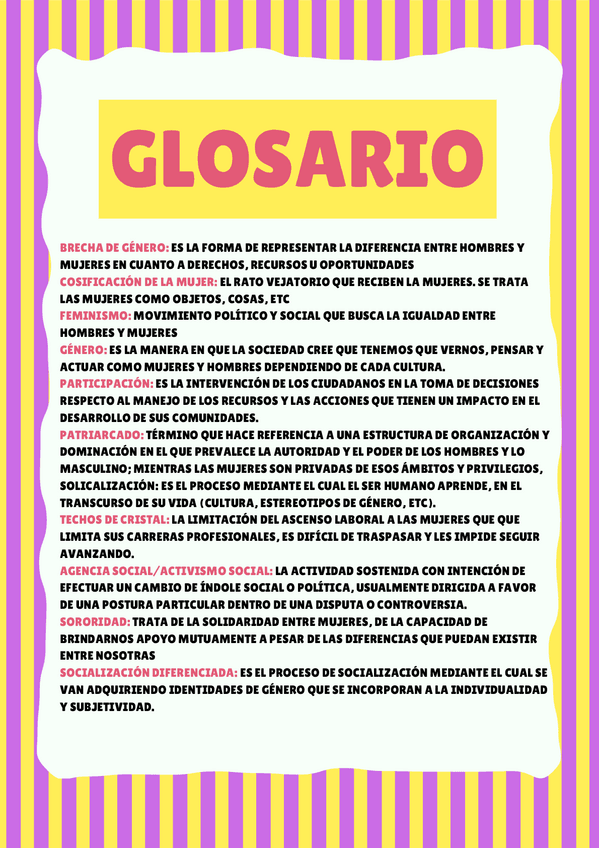 GLOSARIO

BRECHA DE GÉNERO: ES LA FORMA DE REPRESENTAR LA DIFERENCIA ENTRE HOMBRES Y MUJERES EN CUANTO A DERECHOS, RECURSOS U OPORTUNIDADES
COSIFICACIÓN DE LA MUJER: EL RATO VEJATORIO QUE RECIBEN LA MUJERES. SE TRATA LAS MUJERES COMO OBJETOS, COSAS, ETC
FEMINISMO: MOVIMIENTO POLÍTICO Y SOCIAL QUE BUSCA LA IGUALDAD ENTRE HOMBRES Y MUJERES
GÉNERO: ES LA MANERA EN QUE LA SOCIEDAD CREE QUE TENEMOS QUE VERNOS, PENSAR Y ACTUAR COMO MUJERES Y HOMBRES DEPENDIENDO DE CADA CULTURA.
PARTICIPACIÓN: ES LA INTERVENCIÓN DE LOS CIUDADANOS EN LA TOMA DE DECISIONES RESPECTO AL MANEJO DE LOS RECURSOS Y LAS ACCIONES QUE TIENEN UN IMPACTO EN EL DESARROLLO DE SUS COMUNIDADES.
PATRIARCADO: TÉRMINO QUE HACE REFERENCIA A UNA ESTRUCTURA DE ORGANIZACIÓN Y DOMINACIÓN EN EL QUE PREVALECE LA AUTORIDAD Y EL PODER DE LOS HOMBRES Y LO MASCULINO; MIENTRAS LAS MUJERES SON PRIVADAS DE ESOS ÁMBITOS Y PRIVILEGIOS, SOLICALIZACIÓN: ES EL PROCESO MEDIANTE EL CUAL EL SER HUMANO APRENDE, EN EL TRANSCURSO DE SU VIDA (CULTURA, ESTEREOTIPOS DE GÉNERO, ETC).
TECHOS DE CRISTAL: LA LIMITACIÓN DEL ASCENSO LABORAL A LAS MUJERES QUE QUE LIMITA SUS CARRERAS PROFESIONALES, ES DIFÍCIL DE TRASPASAR Y LES IMPIDE SEGUIR AVANZANDO.
AGENCIA SOCIAL/ACTIVISMO SOCIAL: LA ACTIVIDAD SOSTENIDA CON INTENCIÓN DE EFECTUAR UN CAMBIO DE ÍNDOLE SOCIAL O POLÍTICA, USUALMENTE DIRIGIDA A FAVOR DE UNA POSTURA PARTICULAR DENTRO DE UNA DISPUTA O CONTROVERSIA.
SORORIDAD: TRATA DE LA SOLIDARIDAD ENTRE MUJERES, DE LA CAPACIDAD DE BRINDARNOS APOYO MUTUAMENTE A PESAR DE LAS DIFERENCIAS QUE PUEDAN EXISTIR ENTRE NOSOTRAS
SOCIALIZACIÓN DIFERENCIADA: ES EL PROCESO DE SOCIALIZACIÓN MEDIANTE EL CUAL SE VAN ADQUIRIENDO IDENTIDADES DE GÉNERO QUE SE INCORPORAN A LA INDIVIDUALIDAD Y SUBJETIVIDAD.